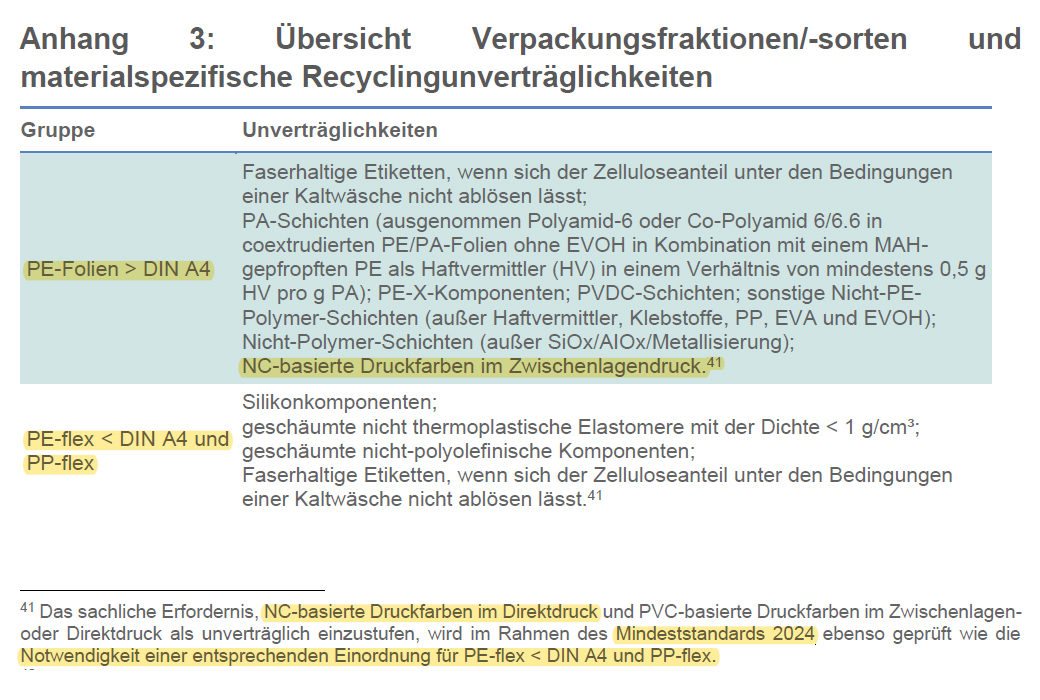 Anhang 3: Übersicht Verpackungsfraktionen/-sorten und materialspezifische Recyclingunverträglichkeiten

| Gruppe | Unverträglichkeiten |
|---|---|
| PE-Folien > DIN A4 | Faserhaltige Etiketten, wenn sich der Zelluloseanteil unter den Bedingungen einer Kaltwäsche nicht ablösen lässt; PA-Schichten (ausgenommen Polyamid-6 oder Co-Polyamid 6/6.6 in coextrudierten PE/PA-Folien ohne EVOH in Kombination mit einem MAH-gepfropften PE als Haftvermittler (HV) in einem Verhältnis von mindestens 0,5 g HV pro g PA); PE-X-Komponenten; PVDC-Schichten; sonstige Nicht-PE-Polymer-Schichten (außer Haftvermittler, Klebstoffe, PP, EVA und EVOH); Nicht-Polymer-Schichten (außer SiOx/AlOx/Metallisierung); NC-basierte Druckfarben im Zwischenlagendruck.$^{41}$ |
| PE-flex < DIN A4 und PP-flex | Silikonkomponenten; geschäumte nicht thermoplastische Elastomere mit der Dichte < 1 g/cm³; geschäumte nicht-polyolefinische Komponenten; Faserhaltige Etiketten, wenn sich der Zelluloseanteil unter den Bedingungen einer Kaltwäsche nicht ablösen lässt.$^{41}$ |

$^{41}$ Das sachliche Erfordernis, NC-basierte Druckfarben im Direktdruck und PVC-basierte Druckfarben im Zwischenlagen- oder Direktdruck als unverträglich einzustufen, wird im Rahmen des Mindeststandards 2024 ebenso geprüft wie die Notwendigkeit einer entsprechenden Einordnung für PE-flex < DIN A4 und PP-flex.